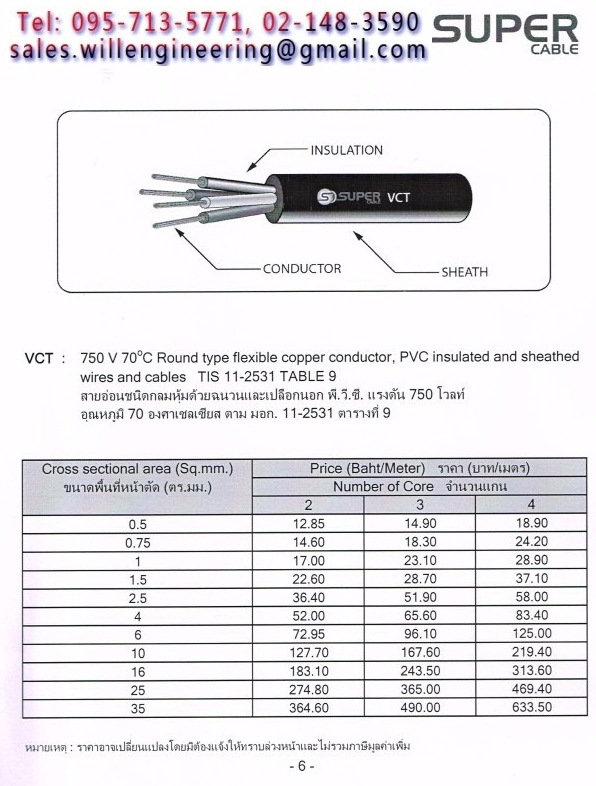 Tel: 095-713-5771, 02-148-3590
sales.willengineering@gmail.com

SUPER
CABLE

INSULATION

SUPER VCT

CONDUCTOR

SHEATH

VCT : 750 V 70°C Round type flexible copper conductor, PVC insulated and sheathed wires and cables TIS 11-2531 TABLE 9
สายอ่อนชนิดกลมหุ้มด้วยฉนวนและเปลือกนอก พี.วี.ซี. แรงดัน 750 โวลท์ อุณหภูมิ 70 องศาเซลเซียส ตาม มอก. 11-2531 ตารางที่ 9

| Cross sectional area (Sq.mm.) ขนาดพื้นที่หน้าตัด (ตร.มม.) | Price (Baht/Meter) ราคา (บาท/เมตร) Number of Core จำนวนแกน 2 | 3 | 4 |
|---|---|---|---|
| 0.5 | 12.85 | 14.90 | 18.90 |
| 0.75 | 14.60 | 18.30 | 24.20 |
| 1 | 17.00 | 23.10 | 28.90 |
| 1.5 | 22.60 | 28.70 | 37.10 |
| 2.5 | 36.40 | 51.90 | 58.00 |
| 4 | 52.00 | 65.60 | 83.40 |
| 6 | 72.95 | 96.10 | 125.00 |
| 10 | 127.70 | 167.60 | 219.40 |
| 16 | 183.10 | 243.50 | 313.60 |
| 25 | 274.80 | 365.00 | 469.40 |
| 35 | 364.60 | 490.00 | 633.50 |

หมายเหตุ : ราคาอาจเปลี่ยนแปลงโดยมิต้องแจ้งให้ทราบล่วงหน้าและไม่รวมภาษีมูลค่าเพิ่ม

- 6 -